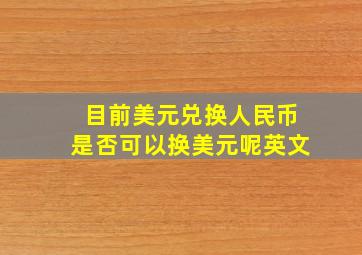 目前美元兑换人民币
是否可以换美元呢英文